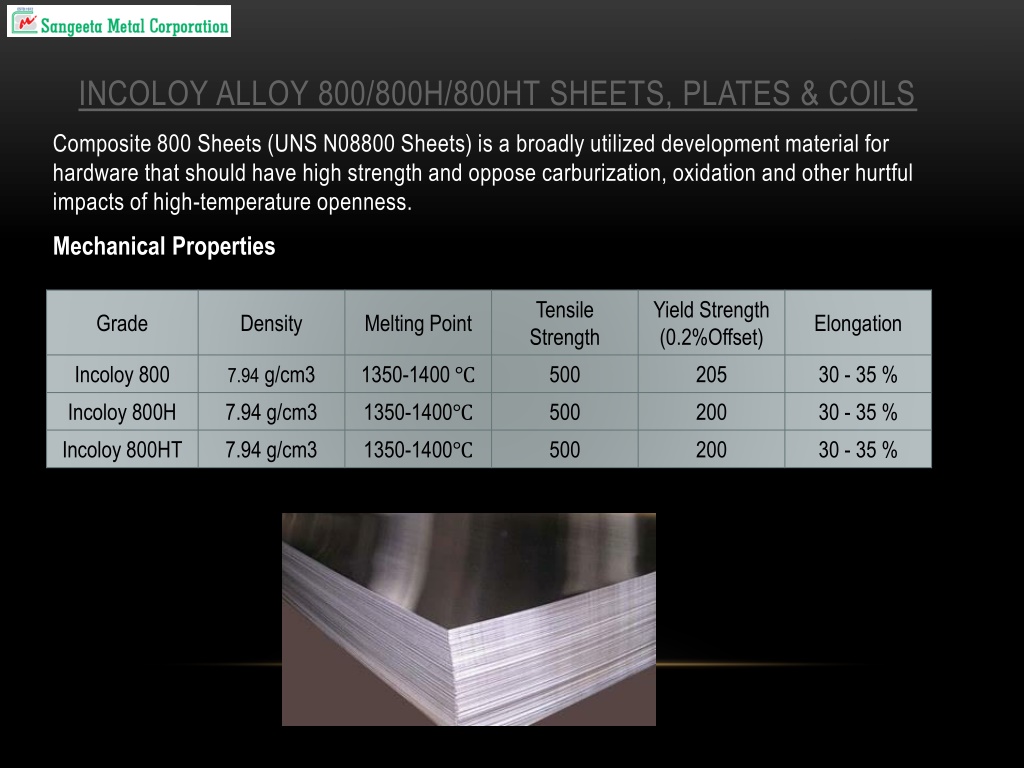 Sangeeta Metal Corporation

INCOLOY ALLOY 800/800H/800HT SHEETS, PLATES & COILS

Composite 800 Sheets (UNS N08800 Sheets) is a broadly utilized development material for hardware that should have high strength and oppose carburization, oxidation and other hurtful impacts of high-temperature openness.

Mechanical Properties

| Grade | Density | Melting Point | Tensile Strength | Yield Strength (0.2%Offset) | Elongation |
|---|---|---|---|---|---|
| Incoloy 800 | 7.94 g/cm3 | 1350-1400 ℃ | 500 | 205 | 30 - 35 % |
| Incoloy 800H | 7.94 g/cm3 | 1350-1400℃ | 500 | 200 | 30 - 35 % |
| Incoloy 800HT | 7.94 g/cm3 | 1350-1400℃ | 500 | 200 | 30 - 35 % |